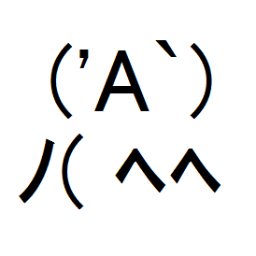 ('A`)
ノ( ヘヘ